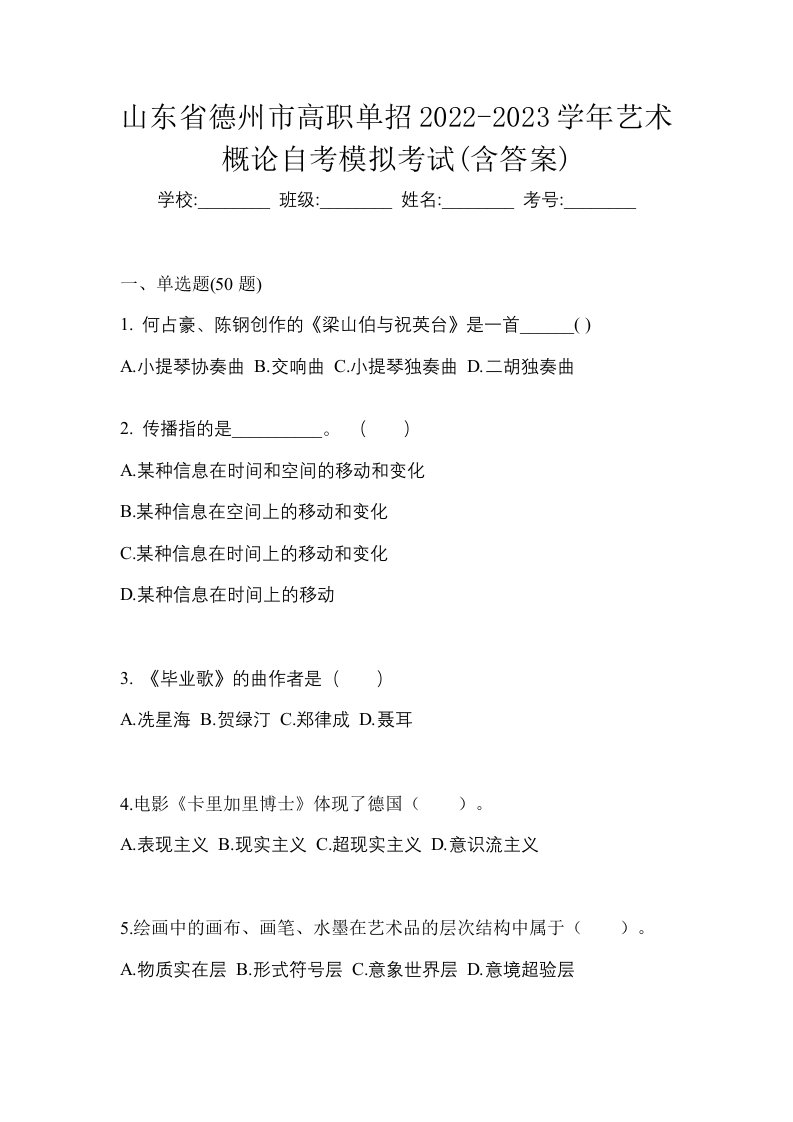 山东省德州市高职单招2022-2023学年艺术概论自考模拟考试(含答案)

学校:________ 班级:________ 姓名:________ 考号:________

一、单选题(50 题)

1. 何占豪、陈钢创作的《梁山伯与祝英台》是一首______( )

A.小提琴协奏曲 B.交响曲 C.小提琴独奏曲 D.二胡独奏曲

2. 传播指的是__________。 （ ）

A.某种信息在时间和空间的移动和变化

B.某种信息在空间上的移动和变化

C.某种信息在时间上的移动和变化

D.某种信息在时间上的移动

3. 《毕业歌》的曲作者是（ ）

A.冼星海 B.贺绿汀 C.郑律成 D.聂耳

4.电影《卡里加里博士》体现了德国（ ）。

A.表现主义 B.现实主义 C.超现实主义 D.意识流主义

5.绘画中的画布、画笔、水墨在艺术品的层次结构中属于（ ）。

A.物质实在层 B.形式符号层 C.意象世界层 D.意境超验层